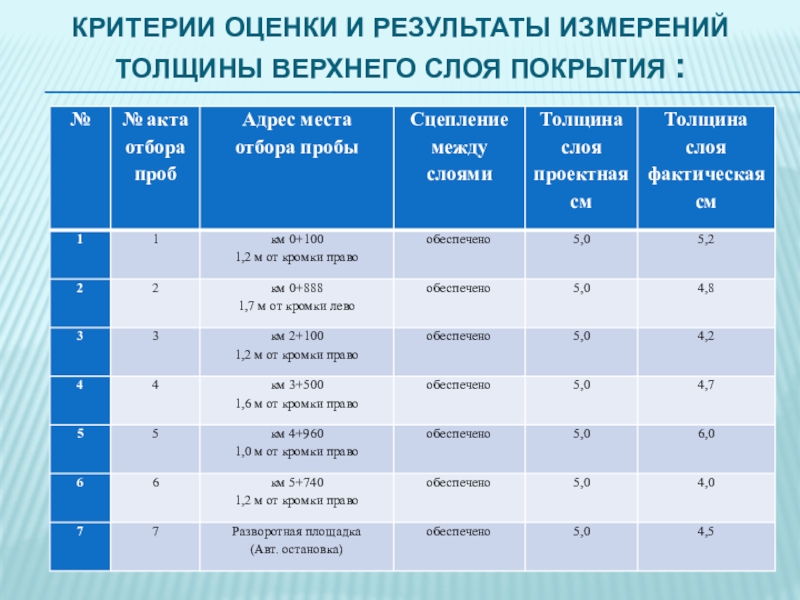 КРИТЕРИИ ОЦЕНКИ И РЕЗУЛЬТАТЫ ИЗМЕРЕНИЙ ТОЛЩИНЫ ВЕРХНЕГО СЛОЯ ПОКРЫТИЯ :

| № | № акта отбора проб | Адрес места отбора пробы | Сцепление между слоями | Толщина слоя проектная см | Толщина слоя фактическая см |
|---|---|---|---|---|---|
| 1 | 1 | км 0+100 1,2 м от кромки право | обеспечено | 5,0 | 5,2 |
| 2 | 2 | км 0+888 1,7 м от кромки лево | обеспечено | 5,0 | 4,8 |
| 3 | 3 | км 2+100 1,2 м от кромки право | обеспечено | 5,0 | 4,2 |
| 4 | 4 | км 3+500 1,6 м от кромки право | обеспечено | 5,0 | 4,7 |
| 5 | 5 | км 4+960 1,0 м от кромки право | обеспечено | 5,0 | 6,0 |
| 6 | 6 | км 5+740 1,2 м от кромки право | обеспечено | 5,0 | 4,0 |
| 7 | 7 | Разворотная площадка (Авт. остановка) | обеспечено | 5,0 | 4,5 |